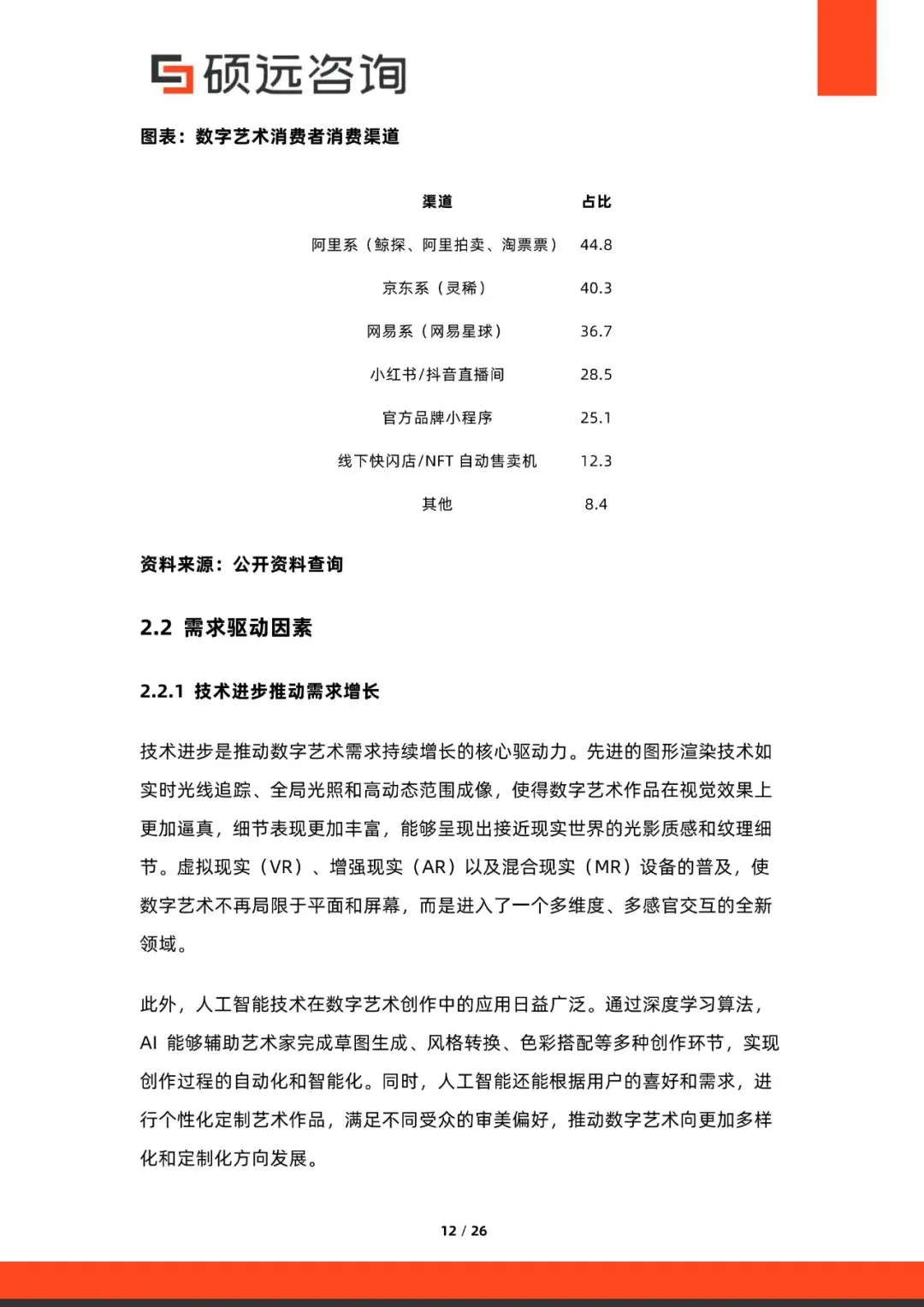 硕远咨询

图表：数字艺术消费者消费渠道

| 渠道 | 占比 |
|---|---|
| 阿里系（鲸探、阿里拍卖、淘票票） | 44.8 |
| 京东系（灵稀） | 40.3 |
| 网易系（网易星球） | 36.7 |
| 小红书/抖音直播间 | 28.5 |
| 官方品牌小程序 | 25.1 |
| 线下快闪店/NFT 自动售卖机 | 12.3 |
| 其他 | 8.4 |

资料来源：公开资料查询

2.2 需求驱动因素

2.2.1 技术进步推动需求增长

技术进步是推动数字艺术需求持续增长的核心驱动力。先进的图形渲染技术如实时光线追踪、全局光照和高动态范围成像，使得数字艺术作品在视觉效果上更加逼真，细节表现更加丰富，能够呈现出接近现实世界的光影质感和纹理细节。虚拟现实（VR）、增强现实（AR）以及混合现实（MR）设备的普及，使数字艺术不再局限于平面和屏幕，而是进入了一个多维度、多感官交互的全新领域。

此外，人工智能技术在数字艺术创作中的应用日益广泛。通过深度学习算法，AI 能够辅助艺术家完成草图生成、风格转换、色彩搭配等多种创作环节，实现创作过程的自动化和智能化。同时，人工智能还能根据用户的喜好和需求，进行个性化定制艺术作品，满足不同受众的审美偏好，推动数字艺术向更加多样化和定制化方向发展。

12 / 26